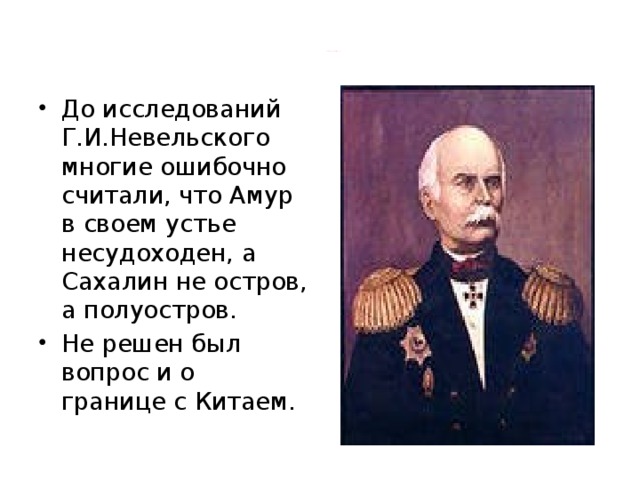 • До исследований Г.И.Невельского многие ошибочно считали, что Амур в своем устье несудоходен, а Сахалин не остров, а полуостров.

• Не решен был вопрос и о границе с Китаем.